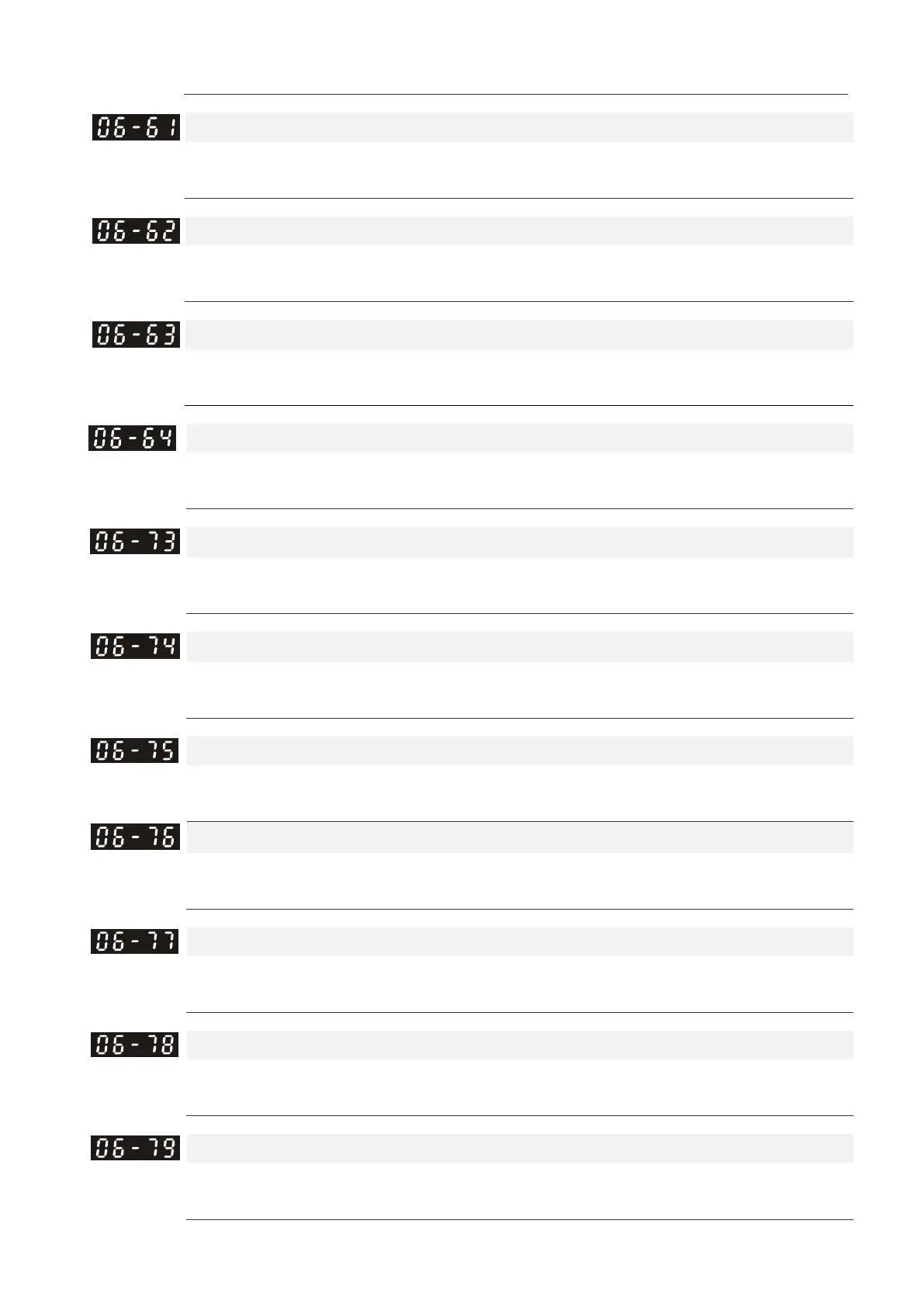 06-61

06-62

06-63

06-64

06-73

06-74

06-75

06-76

06-77

06-78

06-79